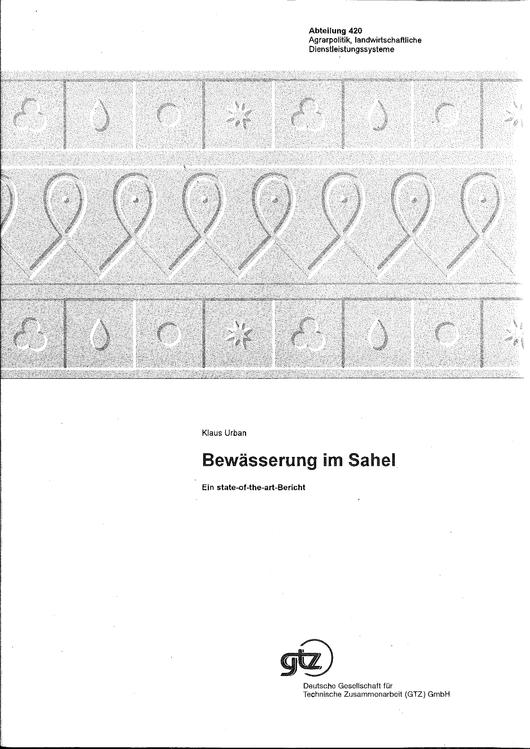 Abteilung 420
Agrarpolitik, landwirtschaftliche
Dienstleistungssysteme

Klaus Urban

Bewässerung im Sahel

Ein state-of-the-art-Bericht

gtz

Deutsche Gesellschaft für
Technische Zusammenarbeit (GTZ) GmbH